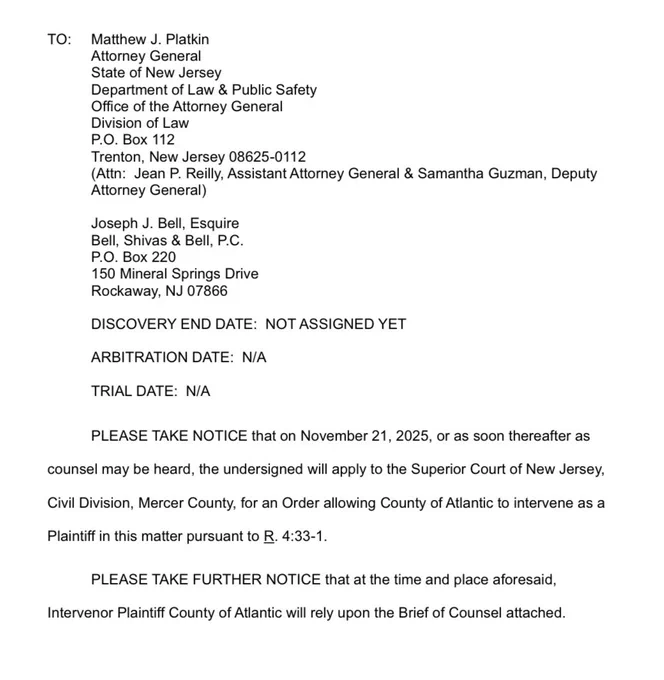 TO: Matthew J. Platkin
Attorney General
State of New Jersey
Department of Law & Public Safety
Office of the Attorney General
Division of Law
P.O. Box 112
Trenton, New Jersey 08625-0112
(Attn: Jean P. Reilly, Assistant Attorney General & Samantha Guzman, Deputy Attorney General)

Joseph J. Bell, Esquire
Bell, Shivas & Bell, P.C.
P.O. Box 220
150 Mineral Springs Drive
Rockaway, NJ 07866

DISCOVERY END DATE: NOT ASSIGNED YET

ARBITRATION DATE: N/A

TRIAL DATE: N/A

PLEASE TAKE NOTICE that on November 21, 2025, or as soon thereafter as counsel may be heard, the undersigned will apply to the Superior Court of New Jersey, Civil Division, Mercer County, for an Order allowing County of Atlantic to intervene as a Plaintiff in this matter pursuant to R. 4:33-1.

PLEASE TAKE FURTHER NOTICE that at the time and place aforesaid, Intervenor Plaintiff County of Atlantic will rely upon the Brief of Counsel attached.